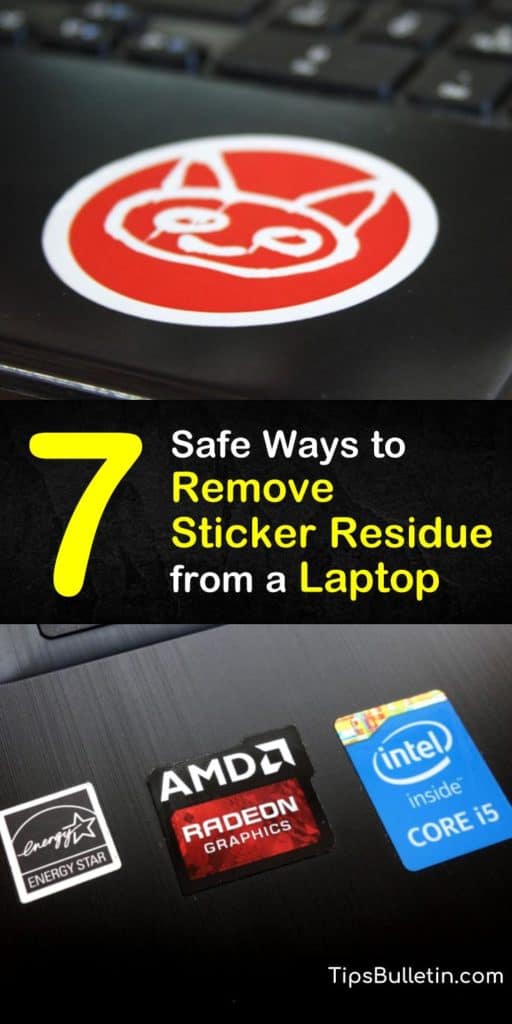 7 Safe Ways to Remove Sticker Residue from a Laptop

energy ENERGY STAR

AMD RADEON GRAPHICS

intel inside CORE i5

TipsBulletin.com